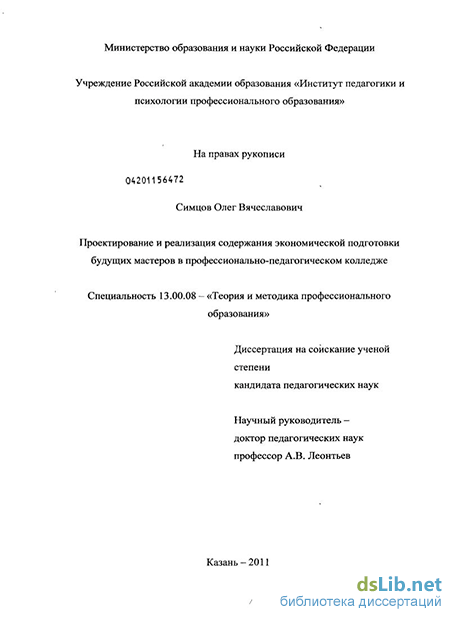 Министерство образования и науки Российской Федерации

Учреждение Российской академии образования «Институт педагогики и психологии профессионального образования»

На правах рукописи

04201156472

Симцов Олег Вячеславович

Проектирование и реализация содержания экономической подготовки будущих мастеров в профессионально-педагогическом колледже

Специальность 13.00.08 – «Теория и методика профессионального образования»

Диссертация на соискание ученой степени кандидата педагогических наук

Научный руководитель – доктор педагогических наук профессор А.В. Леонтьев

Казань – 2011

dsLib.net
библиотека диссертаций